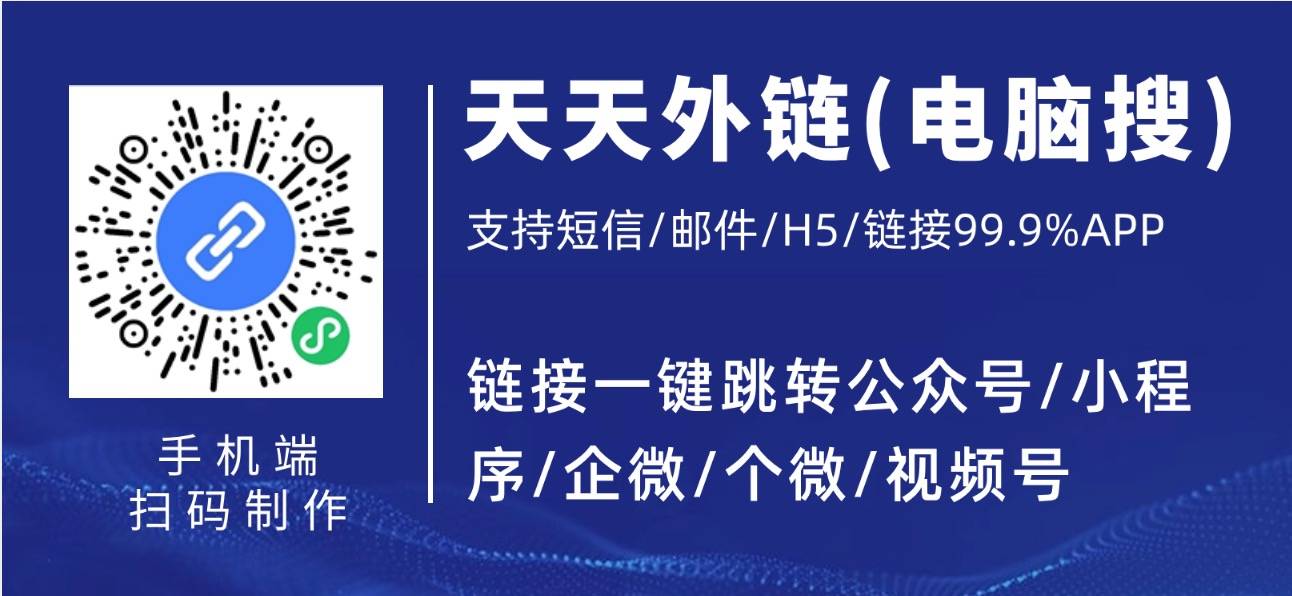 手机端
扫码制作

天天外链(电脑搜)

支持短信/邮件/H5/链接99.9%APP

链接一键跳转公众号/小程序/企微/个微/视频号